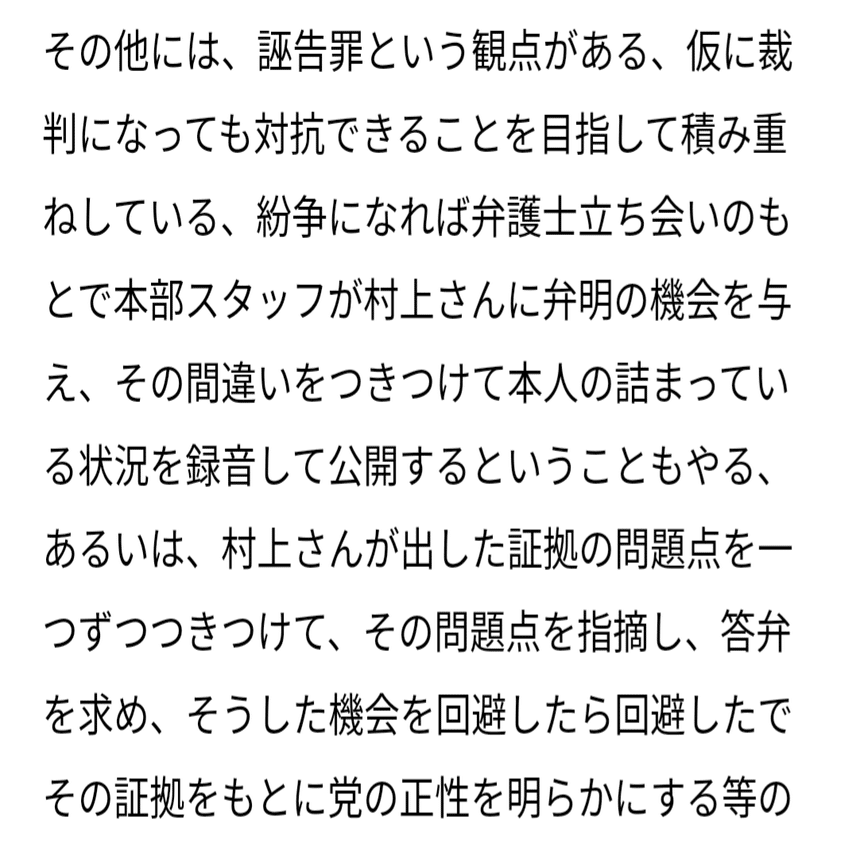 その他には、誣告罪という観点がある、仮に裁判になっても対抗できることを目指して積み重ねしている、紛争になれば弁護士立ち会いのもとで本部スタッフが村上さんに弁明の機会を与え、その間違いをつきつけて本人の詰まっている状況を録音して公開するということもやる、あるいは、村上さんが出した証拠の問題点を一つずつつきつけて、その問題点を指摘し、答弁を求め、そうした機会を回避したら回避したでその証拠をもとに党の正性を明らかにする等の